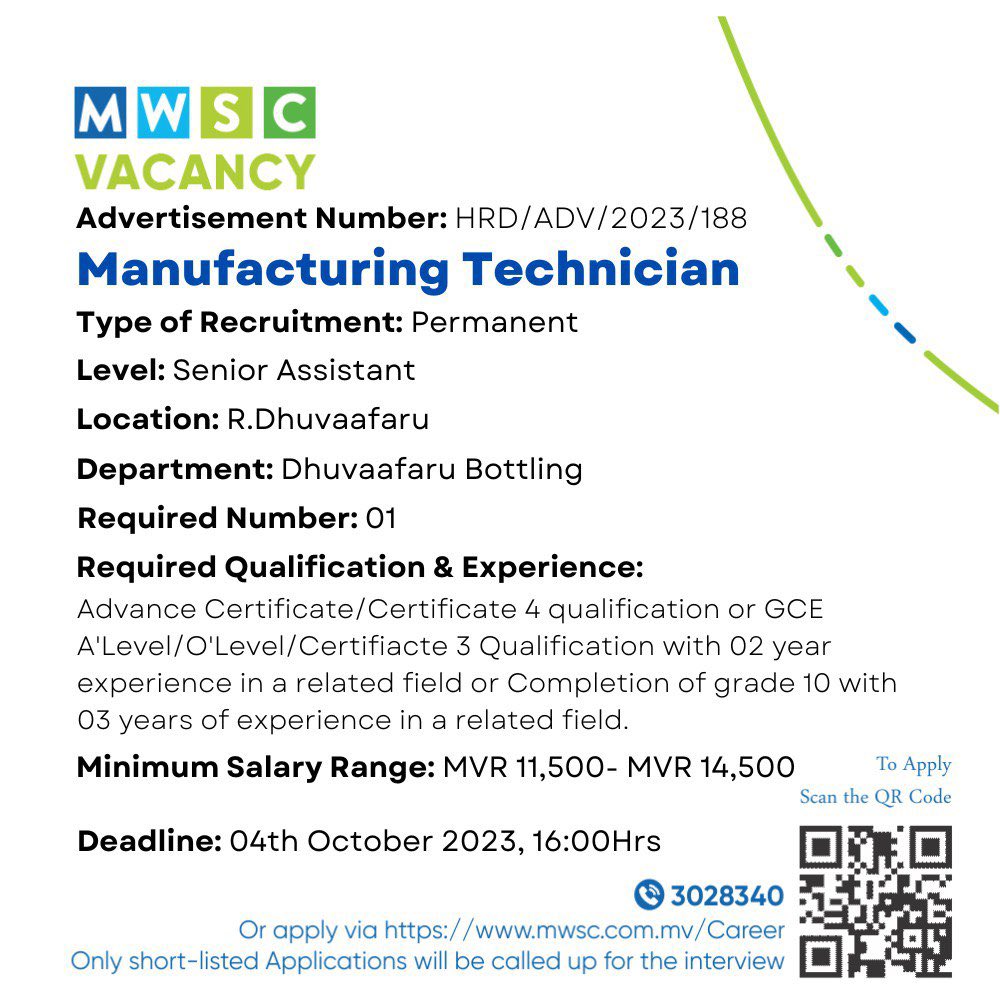 MWSC
VACANCY
Advertisement Number: HRD/ADV/2023/188
Manufacturing Technician
Type of Recruitment: Permanent
Level: Senior Assistant
Location: R.Dhuvaafaru
Department: Dhuvaafaru Bottling
Required Number: 01
Required Qualification & Experience:
Advance Certificate/Certificate 4 qualification or GCE A'Level/O'Level/Certifiacte 3 Qualification with 02 year experience in a related field or Completion of grade 10 with 03 years of experience in a related field.
Minimum Salary Range: MVR 11,500- MVR 14,500
To Apply
Scan the QR Code
Deadline: 04th October 2023, 16:00Hrs
3028340
Or apply via https://www.mwsc.com.mv/Career
Only short-listed Applications will be called up for the interview